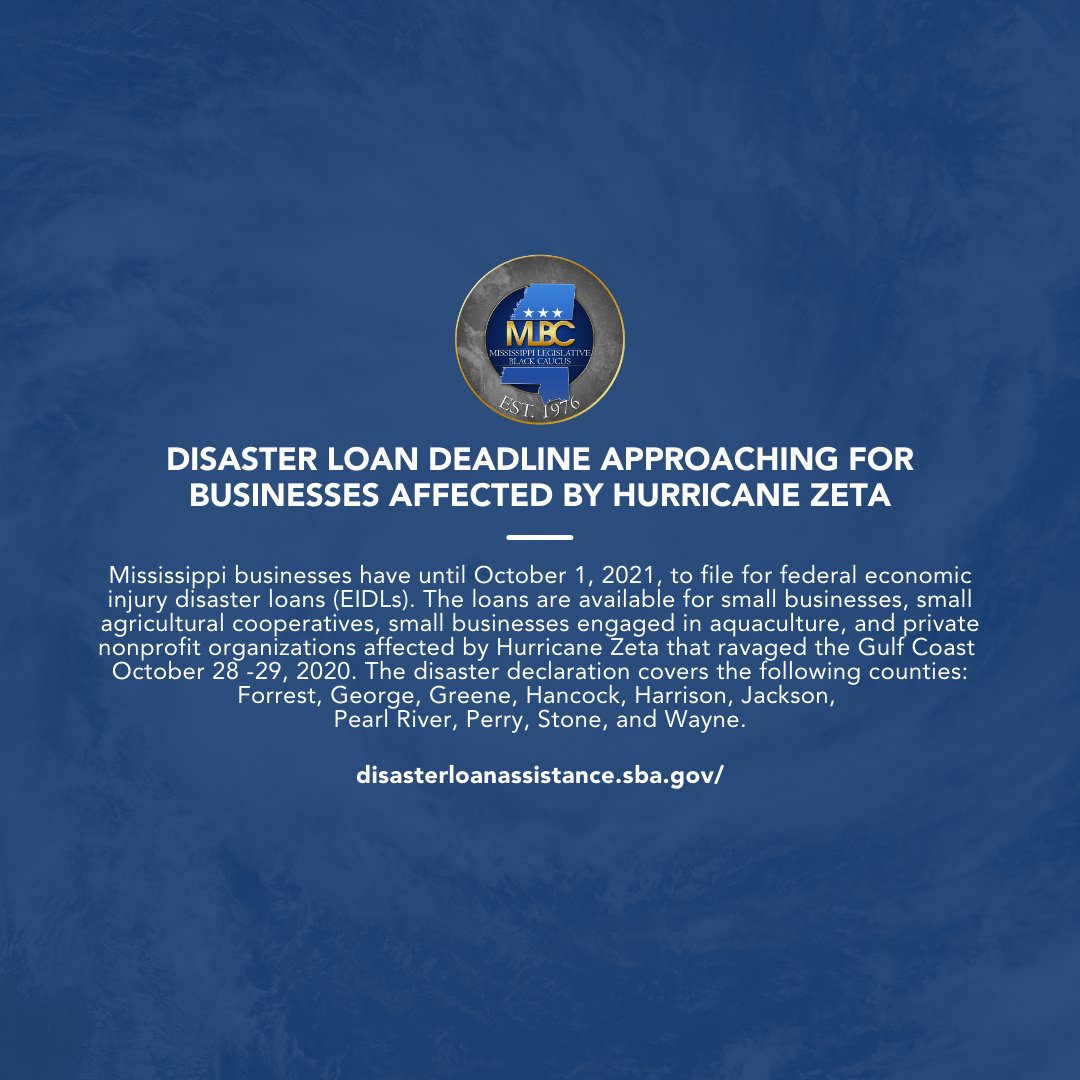 MLBC
MISSISSIPPI LEGISLATIVE BLACK CAUCUS
EST. 1976

DISASTER LOAN DEADLINE APPROACHING FOR BUSINESSES AFFECTED BY HURRICANE ZETA

Mississippi businesses have until October 1, 2021, to file for federal economic injury disaster loans (EIDLs). The loans are available for small businesses, small agricultural cooperatives, small businesses engaged in aquaculture, and private nonprofit organizations affected by Hurricane Zeta that ravaged the Gulf Coast October 28 -29, 2020. The disaster declaration covers the following counties: Forrest, George, Greene, Hancock, Harrison, Jackson, Pearl River, Perry, Stone, and Wayne.

disasterloanassistance.sba.gov/